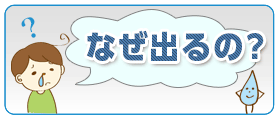 ?

なぜ出るの?